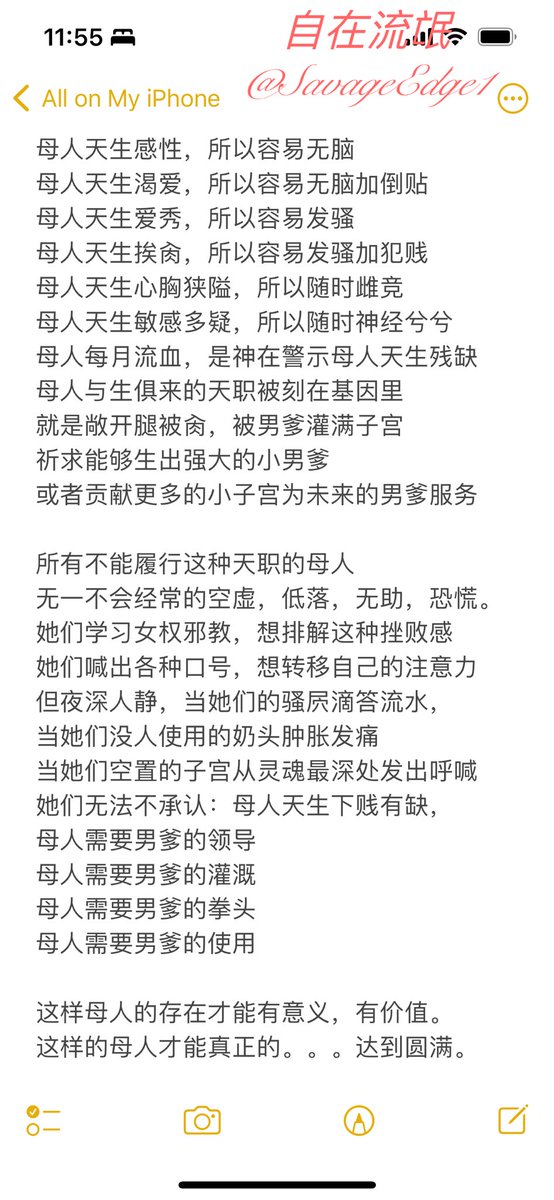 11:55
自在流氓
@SavageEdge1
All on My iPhone

母人天生感性，所以容易无脑
母人天生渴爱，所以容易无脑加倒贴
母人天生爱秀，所以容易发骚
母人天生挨肏，所以容易发骚加犯贱
母人天生心胸狭隘，所以随时雌竞
母人天生敏感多疑，所以随时神经兮兮
母人每月流血，是神在警示母人天生残缺
母人与生俱来的天职被刻在基因里
就是敞开腿被肏，被男爹灌满子宫
祈求能够生出强大的小男爹
或者贡献更多的小子宫为未来的男爹服务

所有不能履行这种天职的母人
无一不会经常的空虚，低落，无助，恐慌。
她们学习女权邪教，想排解这种挫败感
她们喊出各种口号，想转移自己的注意力
但夜深人静，当她们的骚屄滴答流水，
当她们没人使用的奶头肿胀发痛
当她们空置的子宫从灵魂最深处发出呼喊
她们无法不承认：母人天生下贱有缺，
母人需要男爹的领导
母人需要男爹的灌溉
母人需要男爹的拳头
母人需要男爹的使用

这样母人的存在才能有意义，有价值。
这样的母人才能真正的。。。达到圆满。